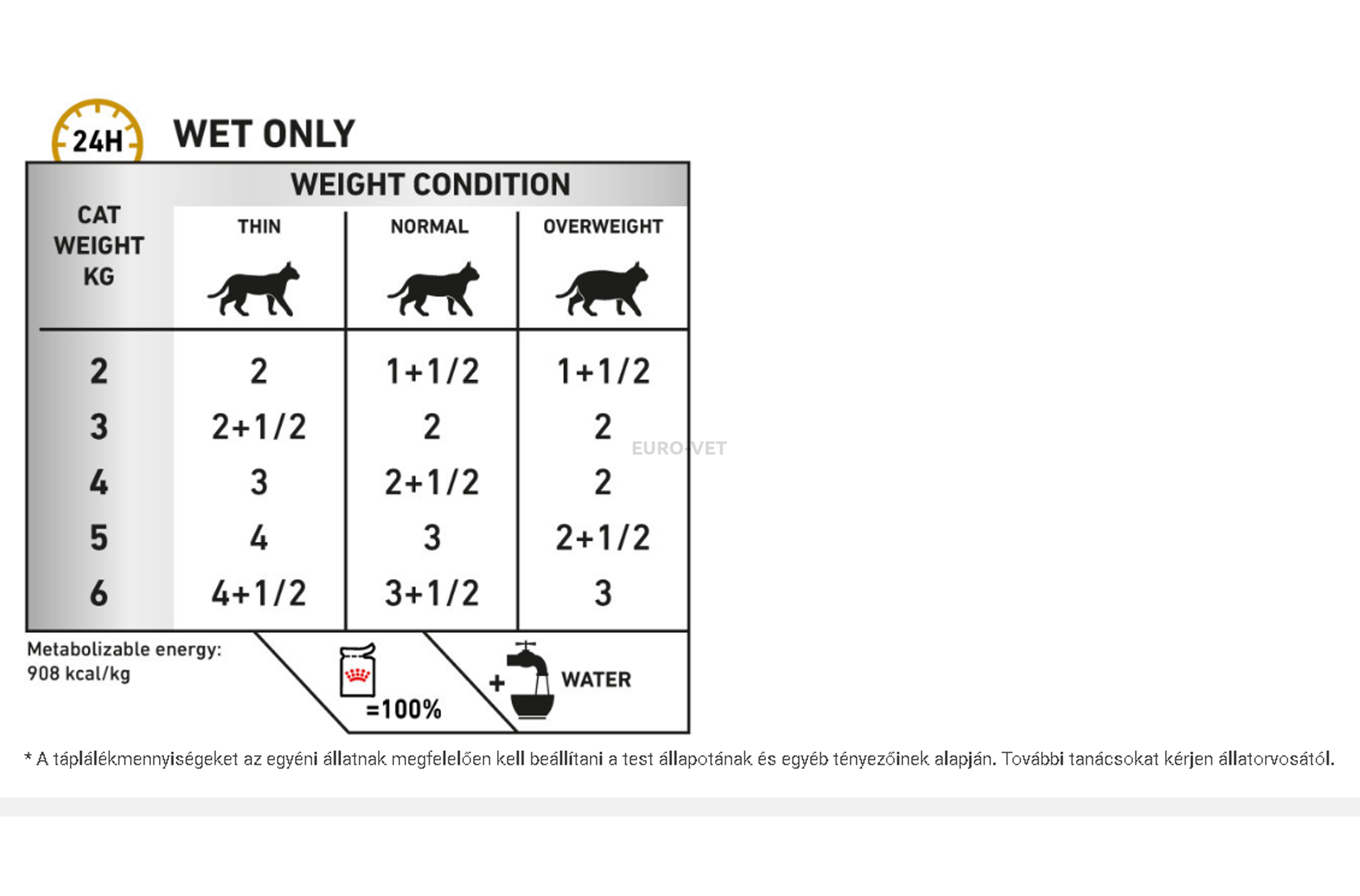 24H WET ONLY

WEIGHT CONDITION

| CAT WEIGHT KG | THIN | NORMAL | OVERWEIGHT |
|---|---|---|---|
| 2 | 2 | 1+1/2 | 1+1/2 |
| 3 | 2+1/2 | 2 | 2 |
| 4 | 3 | 2+1/2 | 2 |
| 5 | 4 | 3 | 2+1/2 |
| 6 | 4+1/2 | 3+1/2 | 3 |

EURO-VET

Metabolizable energy: 908 kcal/kg

=100%

+ WATER

* A táplálékmennyiségeket az egyéni állatnak megfelelően kell beállítani a test állapotának és egyéb tényezőinek alapján. További tanácsokat kérjen állatorvosától.